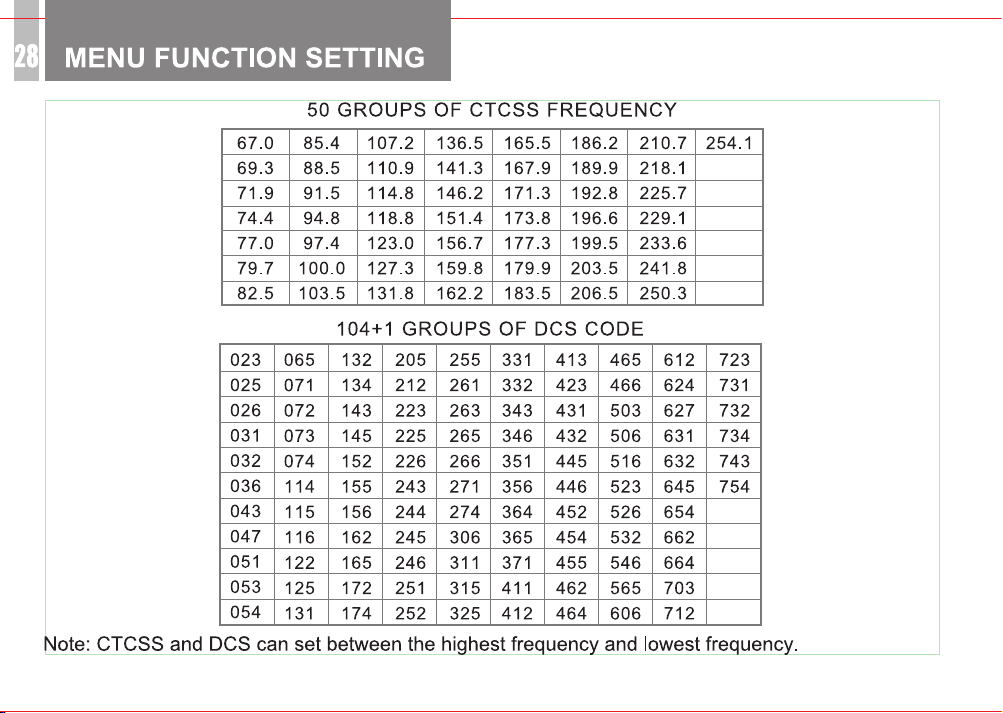 28 MENU FUNCTION SETTING

50 GROUPS OF CTCSS FREQUENCY

| 67.0 | 85.4 | 107.2 | 136.5 | 165.5 | 186.2 | 210.7 | 254.1 |
|---|---|---|---|---|---|---|---|
| 69.3 | 88.5 | 110.9 | 141.3 | 167.9 | 189.9 | 218.1 | |
| 71.9 | 91.5 | 114.8 | 146.2 | 171.3 | 192.8 | 225.7 | |
| 74.4 | 94.8 | 118.8 | 151.4 | 173.8 | 196.6 | 229.1 | |
| 77.0 | 97.4 | 123.0 | 156.7 | 177.3 | 199.5 | 233.6 | |
| 79.7 | 100.0 | 127.3 | 159.8 | 179.9 | 203.5 | 241.8 | |
| 82.5 | 103.5 | 131.8 | 162.2 | 183.5 | 206.5 | 250.3 | |

104+1 GROUPS OF DCS CODE

| 023 | 065 | 132 | 205 | 255 | 331 | 413 | 465 | 612 | 723 |
|---|---|---|---|---|---|---|---|---|---|
| 025 | 071 | 134 | 212 | 261 | 332 | 423 | 466 | 624 | 731 |
| 026 | 072 | 143 | 223 | 263 | 343 | 431 | 503 | 627 | 732 |
| 031 | 073 | 145 | 225 | 265 | 346 | 432 | 506 | 631 | 734 |
| 032 | 074 | 152 | 226 | 266 | 351 | 445 | 516 | 632 | 743 |
| 036 | 114 | 155 | 243 | 271 | 356 | 446 | 523 | 645 | 754 |
| 043 | 115 | 156 | 244 | 274 | 364 | 452 | 526 | 654 | |
| 047 | 116 | 162 | 245 | 306 | 365 | 454 | 532 | 662 | |
| 051 | 122 | 165 | 246 | 311 | 371 | 455 | 546 | 664 | |
| 053 | 125 | 172 | 251 | 315 | 411 | 462 | 565 | 703 | |
| 054 | 131 | 174 | 252 | 325 | 412 | 464 | 606 | 712 | |

Note: CTCSS and DCS can set between the highest frequency and lowest frequency.